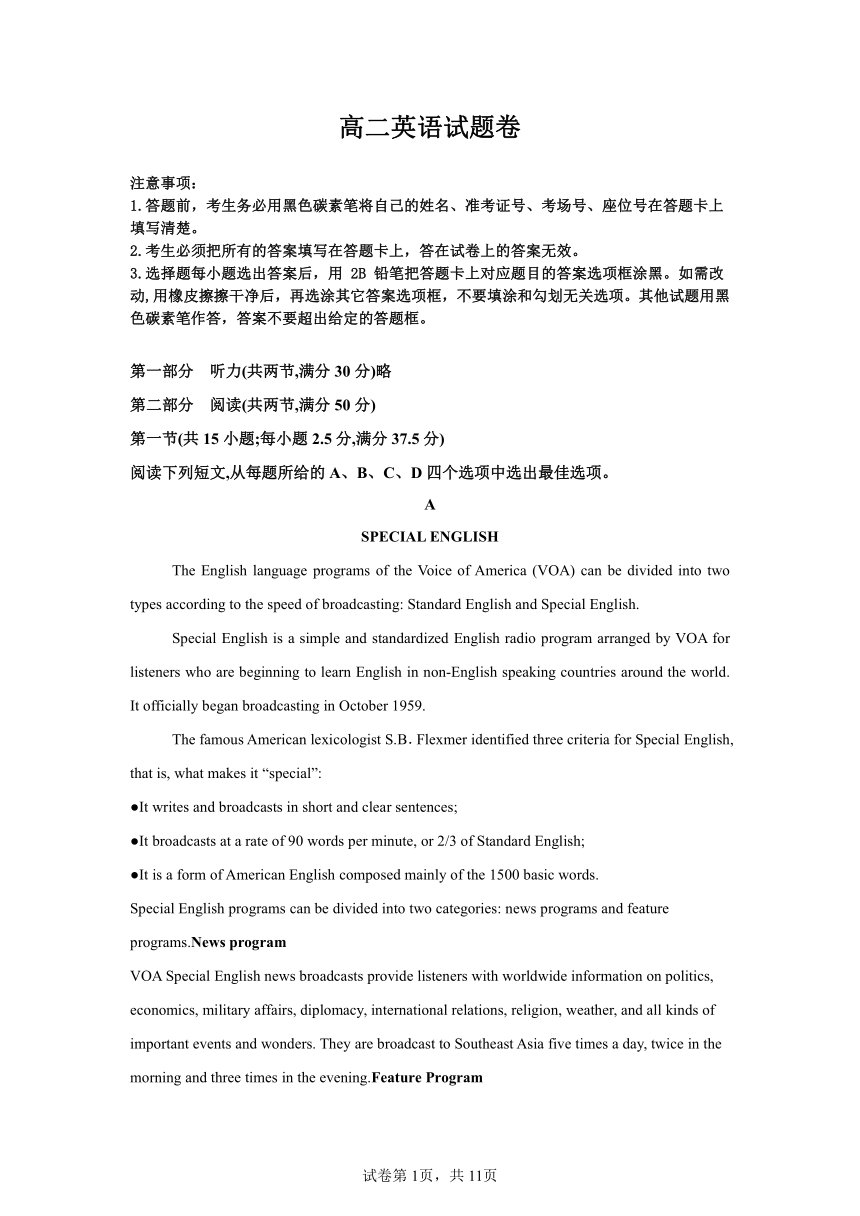 高二英语试题卷

注意事项：
1.答题前，考生务必用黑色碳素笔将自己的姓名、准考证号、考场号、座位号在答题卡上填写清楚。
2.考生必须把所有的答案填写在答题卡上，答在试卷上的答案无效。
3.选择题每小题选出答案后，用 2B 铅笔把答题卡上对应题目的答案选项框涂黑。如需改动,用橡皮擦擦干净后，再选涂其它答案选项框，不要填涂和勾划无关选项。其他试题用黑色碳素笔作答，答案不要超出给定的答题框。

第一部分　听力(共两节,满分 30 分)略
第二部分　阅读(共两节,满分 50 分)
第一节(共 15 小题;每小题 2.5 分,满分 37.5 分)
阅读下列短文,从每题所给的 A、B、C、D 四个选项中选出最佳选项。

A
SPECIAL ENGLISH

The English language programs of the Voice of America (VOA) can be divided into two types according to the speed of broadcasting: Standard English and Special English.

Special English is a simple and standardized English radio program arranged by VOA for listeners who are beginning to learn English in non-English speaking countries around the world. It officially began broadcasting in October 1959.

The famous American lexicologist S.B. Flexmer identified three criteria for Special English, that is, what makes it “special”:
●It writes and broadcasts in short and clear sentences;
●It broadcasts at a rate of 90 words per minute, or 2/3 of Standard English;
●It is a form of American English composed mainly of the 1500 basic words.
Special English programs can be divided into two categories: news programs and feature programs.News program
VOA Special English news broadcasts provide listeners with worldwide information on politics, economics, military affairs, diplomacy, international relations, religion, weather, and all kinds of important events and wonders. They are broadcast to Southeast Asia five times a day, twice in the morning and three times in the evening.Feature Program

试卷第 1页，共 11页